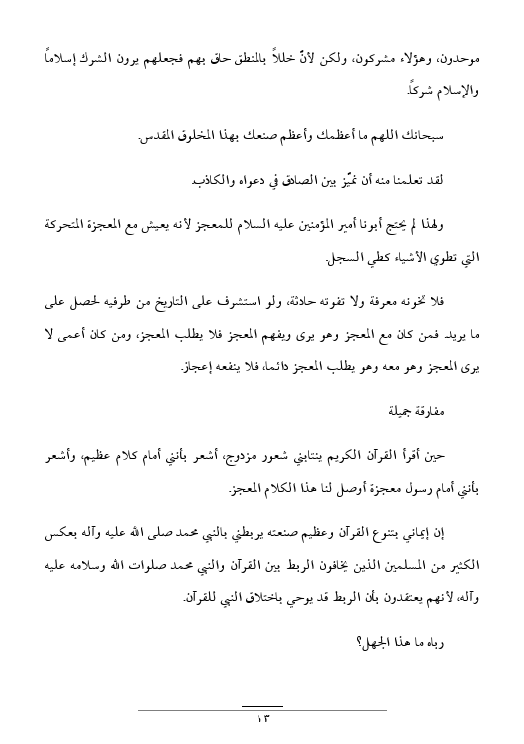 موحدون، وهؤلاء مشركون، ولكن لأنّ خللاً بالمنطق حاق بهم فجعلهم يرون الشرك إسلاماً والإسلام شركاً.

سبحانك اللهم ما أعظمك وأعظم صنعك بهذا المخلوق المقدس.

لقد تعلمنا منه أن نميّز بين الصادق في دعواه والكاذب.

ولهذا لم يحتج أبونا أمير المؤمنين عليه السلام للمعجز لأنه يعيش مع المعجزة المتحركة التي تطوي الأشياء كطي السجل.

فلا تخونه معرفة ولا تفوته حادثة، ولو استشرف على التاريخ من طرفيه لحصل على ما يريد. فمن كان مع المعجز وهو يرى ويفهم المعجز فلا يطلب المعجز، ومن كان أعمى لا يرى المعجز وهو معه وهو يطلب المعجز دائما، فلا ينفعه إعجاز.

مفارقة جميلة

حين أقرأ القرآن الكريم ينتابني شعور مزدوج، أشعر بأنني أمام كلام عظيم، وأشعر بأنني أمام رسول معجزة أوصل لنا هذا الكلام المعجز.

إن إيماني بتنوع القرآن وعظيم صنعته يربطني بالنبي محمد صلى الله عليه وآله بعكس الكثير من المسلمين الذين يخافون الربط بين القرآن والنبي محمد صلوات الله وسلامه عليه وآله، لأنهم يعتقدون بأن الربط قد يوحي باختلاق النبي للقرآن.

رباه ما هذا الجهل؟

١٣